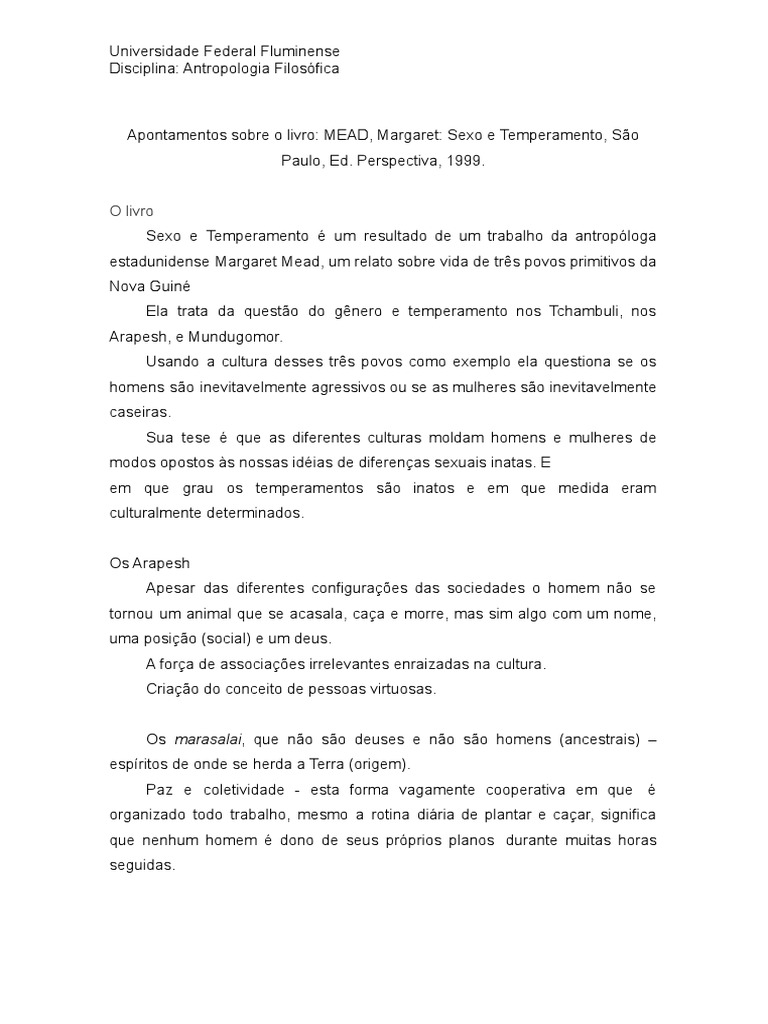 Universidade Federal Fluminense
Disciplina: Antropologia Filosófica

Apontamentos sobre o livro: MEAD, Margaret: Sexo e Temperamento, São Paulo, Ed. Perspectiva, 1999.

O livro

Sexo e Temperamento é um resultado de um trabalho da antropóloga estadunidense Margaret Mead, um relato sobre vida de três povos primitivos da Nova Guiné

Ela trata da questão do gênero e temperamento nos Tchambuli, nos Arapesh, e Mundugomor.

Usando a cultura desses três povos como exemplo ela questiona se os homens são inevitavelmente agressivos ou se as mulheres são inevitavelmente caseiras.

Sua tese é que as diferentes culturas moldam homens e mulheres de modos opostos às nossas idéias de diferenças sexuais inatas. E
em que grau os temperamentos são inatos e em que medida eram culturalmente determinados.

Os Arapesh

Apesar das diferentes configurações das sociedades o homem não se tornou um animal que se acasala, caça e morre, mas sim algo com um nome, uma posição (social) e um deus.

A força de associações irrelevantes enraizadas na cultura.

Criação do conceito de pessoas virtuosas.

Os marasalai, que não são deuses e não são homens (ancestrais) – espíritos de onde se herda a Terra (origem).

Paz e coletividade - esta forma vagamente cooperativa em que é organizado todo trabalho, mesmo a rotina diária de plantar e caçar, significa que nenhum homem é dono de seus próprios planos durante muitas horas seguidas.